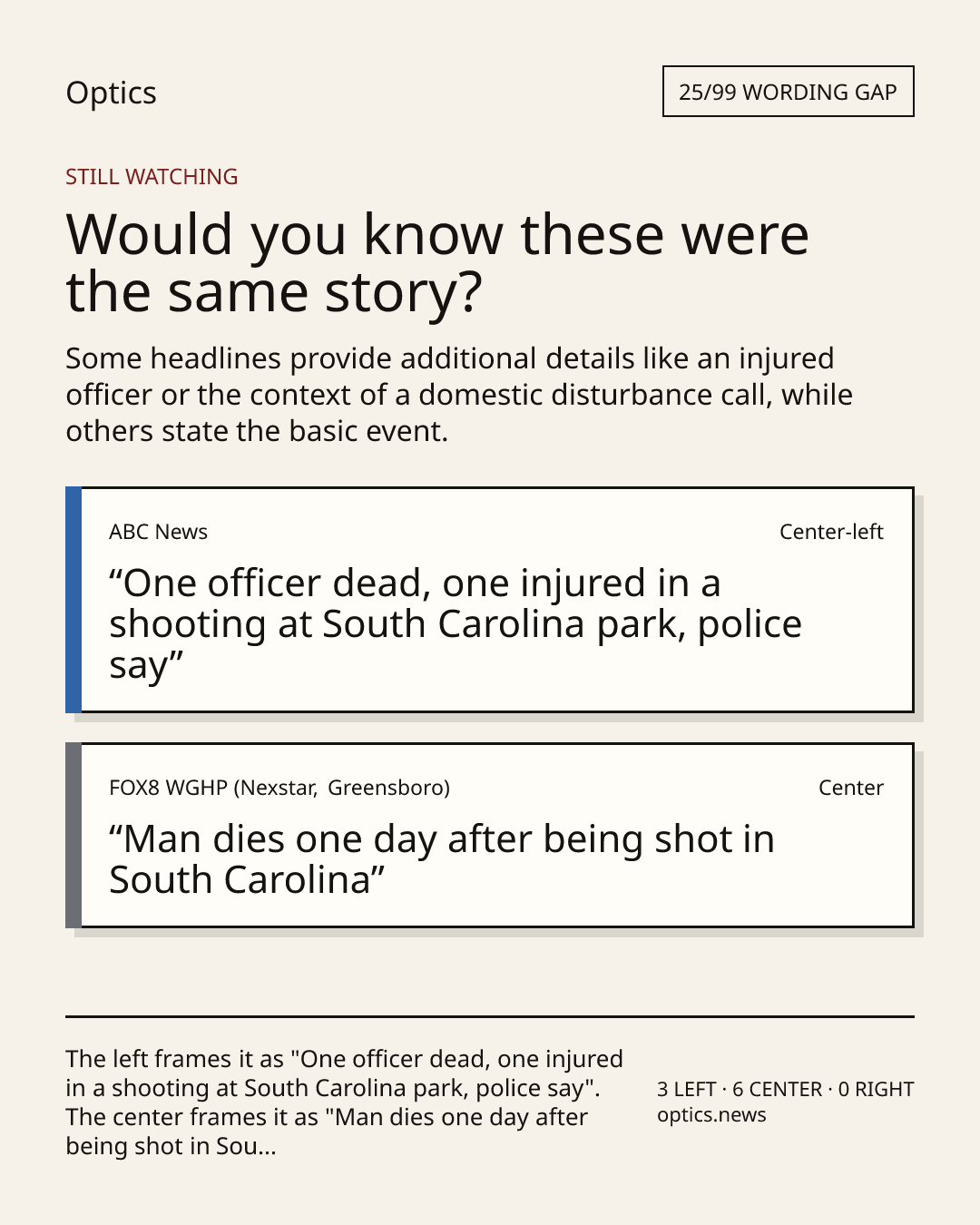 Optics

25/99 WORDING GAP

STILL WATCHING

Would you know these were the same story?

Some headlines provide additional details like an injured officer or the context of a domestic disturbance call, while others state the basic event.

ABC News

Center-left

“One officer dead, one injured in a shooting at South Carolina park, police say”

FOX8 WGHP (Nexstar, Greensboro)

Center

“Man dies one day after being shot in South Carolina”

The left frames it as "One officer dead, one injured in a shooting at South Carolina park, police say". The center frames it as "Man dies one day after being shot in Sou...

3 LEFT · 6 CENTER · 0 RIGHT
optics.news